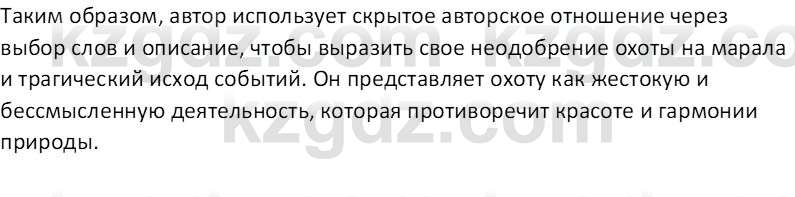 Таким образом, автор использует скрытое авторское отношение через выбор слов и описание, чтобы выразить свое неодобрение охоты на марала и трагический исход событий. Он представляет охоту как жестокую и бессмысленную деятельность, которая противоречит красоте и гармонии природы.

kzgdz.com kzgdz.co
kzgdz.com